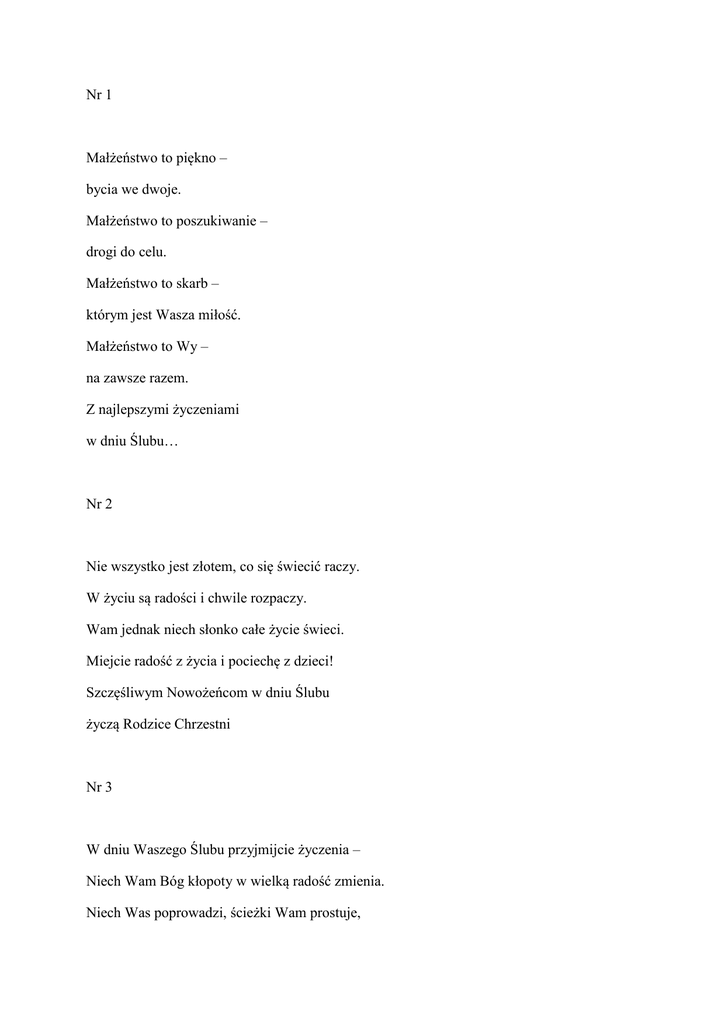 Nr 1

Małżeństwo to piękno –
bycia we dwoje.
Małżeństwo to poszukiwanie –
drogi do celu.
Małżeństwo to skarb –
którym jest Wasza miłość.
Małżeństwo to Wy –
na zawsze razem.
Z najlepszymi życzeniami
w dniu Ślubu…

Nr 2

Nie wszystko jest złotem, co się świecić raczy.
W życiu są radości i chwile rozpaczy.
Wam jednak niech słonko całe życie świeci.
Miejcie radość z życia i pociechę z dzieci!
Szczęśliwym Nowożeńcom w dniu Ślubu
życzą Rodzice Chrzestni

Nr 3

W dniu Waszego Ślubu przyjmijcie życzenia –
Niech Wam Bóg kłopoty w wielką radość zmienia.
Niech Was poprowadzi, ścieżki Wam prostuje,